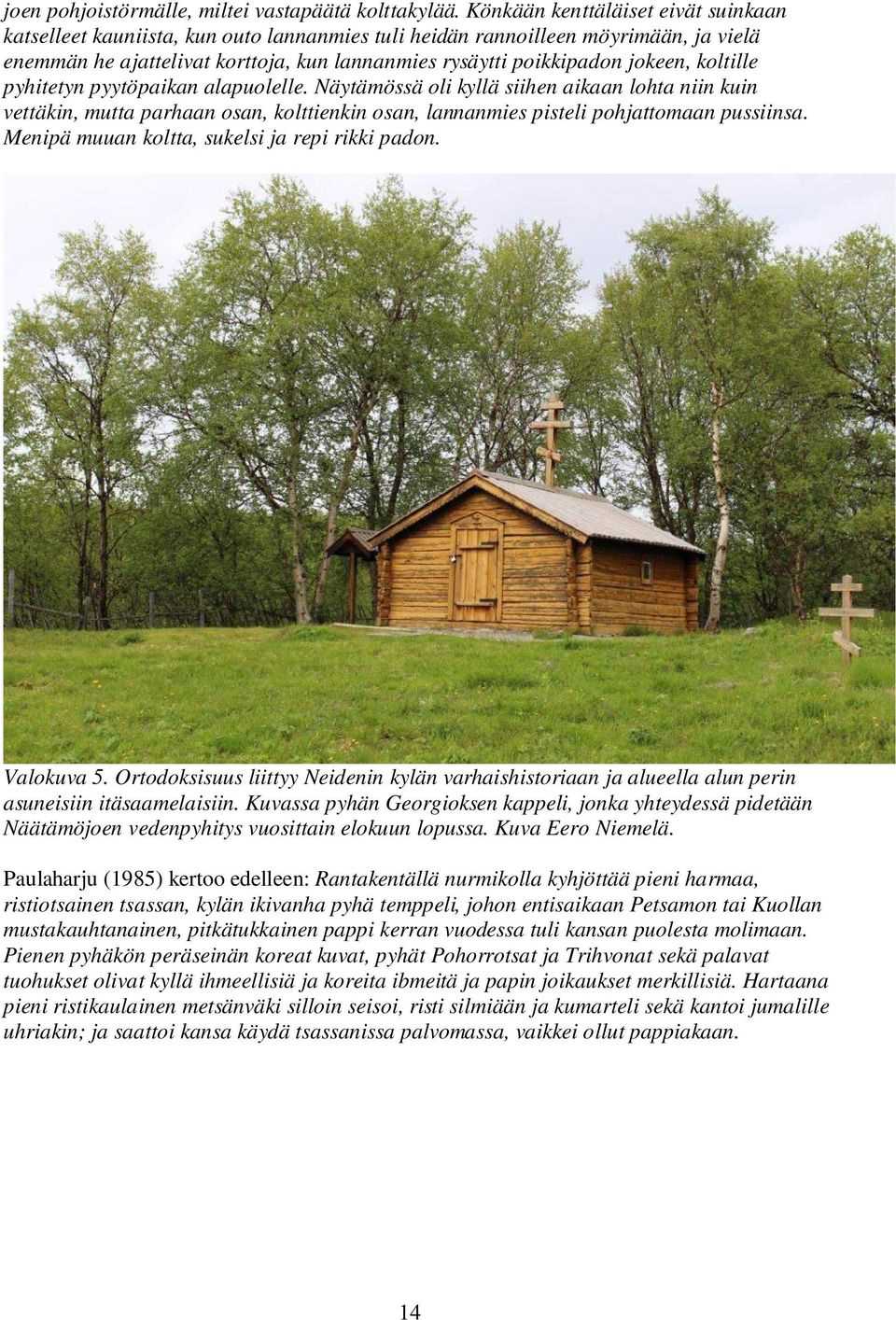 joen pohjoistörmälle, miltei vastapäätä kolttakylää. Könkään kenttäläiset eivät suinkaan katselleet kauniista, kun outo lannanmies tuli heidän rannoilleen möyrimään, ja vielä enemmän he ajattelivat korttoja, kun lannanmies rysäytti poikkipadon jokeen, koltille pyhitetyn pyytöpaikan alapuolelle. Näytämössä oli kyllä siihen aikaan lohta niin kuin vettäkin, mutta parhaan osan, kolttienkin osan, lannanmies pisteli pohjattomaan pussiinsa. Menipä muuan koltta, sukelsi ja repi rikki padon.

Valokuva 5. Ortodoksisuus liittyy Neidenin kylän varhaishistoriaan ja alueella alun perin asuneisiin itäsaamelaisiin. Kuvassa pyhän Georgioksen kappeli, jonka yhteydessä pidetään Näätämöjoen vedenpyhitys vuosittain elokuun lopussa. Kuva Eero Niemelä.

Paulaharju (1985) kertoo edelleen: Rantakentällä nurmikolla kyhjöttää pieni harmaa, ristiotsainen tsassan, kylän ikivanha pyhä temppeli, johon entisaikaan Petsamon tai Kuollan mustakauhtanainen, pitkätukkainen pappi kerran vuodessa tuli kansan puolesta molimaan. Pienen pyhäkön peräseinän koreat kuvat, pyhät Pohorrotsat ja Trihvonat sekä palavat tuohukset olivat kyllä ihmeellisiä ja koreita ibmeitä ja papin joikaukset merkillisiä. Hartaana pieni ristikaulainen metsänväki silloin seisoi, risti silmiään ja kumarteli sekä kantoi jumalille uhriakin; ja saattoi kansa käydä tsassanissa palvomassa, vaikkei ollut pappiakaan.

14